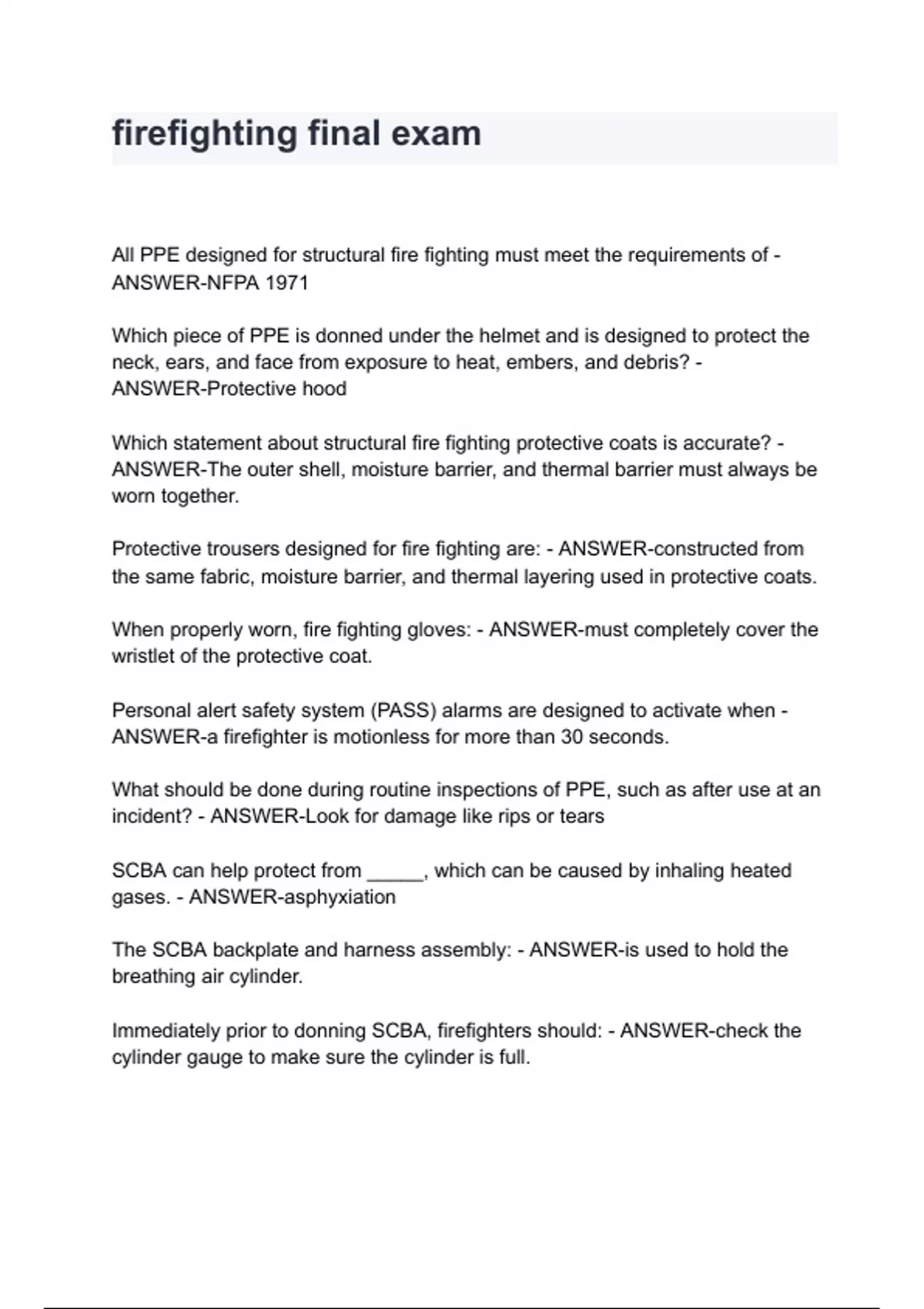 firefighting final exam

All PPE designed for structural fire fighting must meet the requirements of - ANSWER-NFPA 1971

Which piece of PPE is donned under the helmet and is designed to protect the neck, ears, and face from exposure to heat, embers, and debris? - ANSWER-Protective hood

Which statement about structural fire fighting protective coats is accurate? - ANSWER-The outer shell, moisture barrier, and thermal barrier must always be worn together.

Protective trousers designed for fire fighting are: - ANSWER-constructed from the same fabric, moisture barrier, and thermal layering used in protective coats.

When properly worn, fire fighting gloves: - ANSWER-must completely cover the wristlet of the protective coat.

Personal alert safety system (PASS) alarms are designed to activate when - ANSWER-a firefighter is motionless for more than 30 seconds.

What should be done during routine inspections of PPE, such as after use at an incident? - ANSWER-Look for damage like rips or tears

SCBA can help protect from _____, which can be caused by inhaling heated gases. - ANSWER-asphyxiation

The SCBA backplate and harness assembly: - ANSWER-is used to hold the breathing air cylinder.

Immediately prior to donning SCBA, firefighters should: - ANSWER-check the cylinder gauge to make sure the cylinder is full.